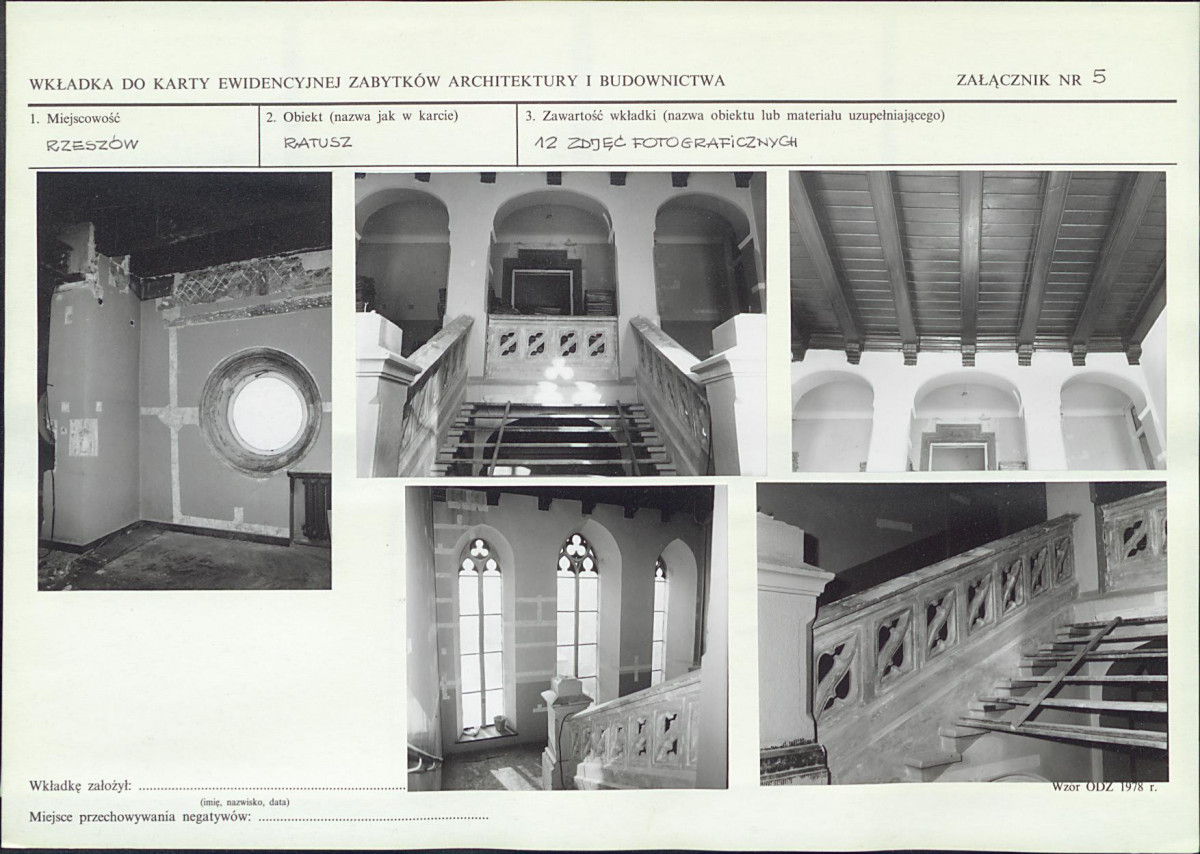 WKŁADKA DO KARTY EWIDENCYJNEJ ZABYTKÓW ARCHITEKTURY I BUDOWNICTWA

ZAŁĄCZNIK NR 5

1. Miejscowość
RZESZÓW

2. Obiekt (nazwa jak w karcie)
RATUSZ

3. Zawartość wkładki (nazwa obiektu lub materiału uzupełniającego)
12 ZDJĘĆ FOTOGRAFICZNYCH

Wkładkę założył: ____
(imię, nazwisko, data)
Miejsce przechowywania negatywów: ____

Wzór ODZ 1978 r.